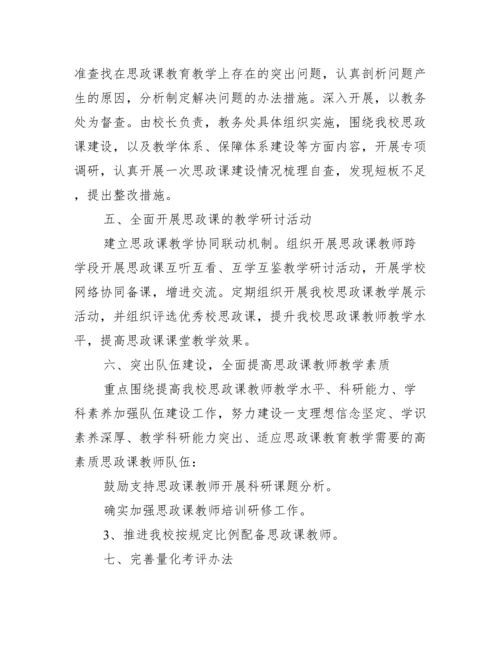 准查找在思政课教育教学上存在的突出问题，认真剖析问题产生的原因，分析制定解决问题的办法措施。深入开展，以教务处为督查。由校长负责，教务处具体组织实施，围绕我校思政课建设，以及教学体系、保障体系建设等方面内容，开展专项调研，认真开展一次思政课建设情况梳理自查，发现短板不足，提出整改措施。

五、全面开展思政课的教学研讨活动

建立思政课教学协同联动机制。组织开展思政课教师跨学段开展思政课互听互看、互学互鉴教学研讨活动，开展学校网络协同备课，增进交流。定期组织开展我校思政课教学展示活动，并组织评选优秀校思政课，提升我校思政课教师教学水平，提高思政课课堂教学效果。

六、突出队伍建设，全面提高思政课教师教学素质

重点围绕提高我校思政课教师教学水平、科研能力、学科素养加强队伍建设工作，努力建设一支理想信念坚定、学识素养深厚、教学科研能力突出、适应思政课教育教学需要的高素质思政课教师队伍：

鼓励支持思政课教师开展科研课题分析。

确实加强思政课教师培训研修工作。

3、推进我校按规定比例配备思政课教师。

七、完善量化考评办法